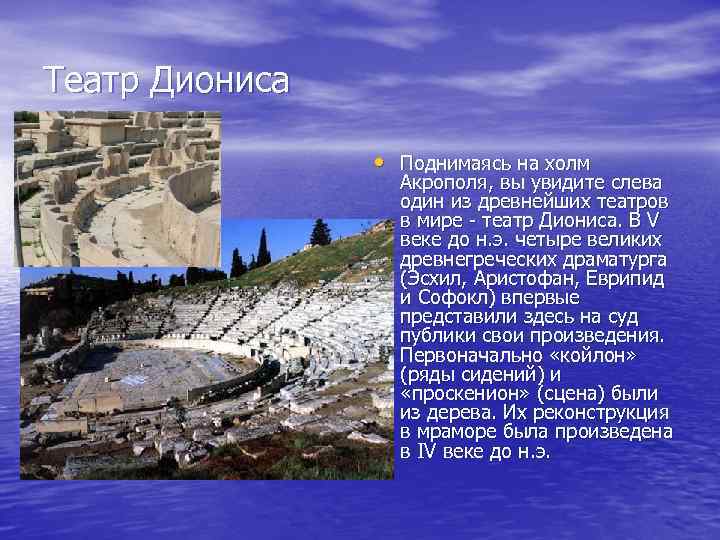 Театр Диониса

• Поднимаясь на холм Акрополя, вы увидите слева один из древнейших театров в мире - театр Диониса. В V веке до н.э. четыре великих древнегреческих драматурга (Эсхил, Аристофан, Еврипид и Софокл) впервые представили здесь на суд публики свои произведения. Первоначально «койлон» (ряды сидений) и «проскенион» (сцена) были из дерева. Их реконструкция в мраморе была произведена в IV веке до н.э.